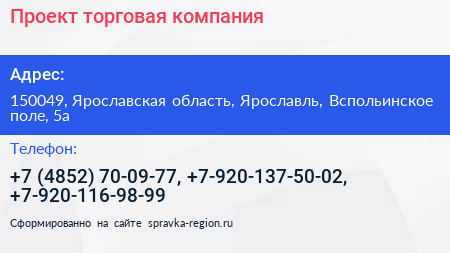 Проект торговая компания

Адрес:

150049, Ярославская область, Ярославль, Вспольинское поле, 5а

Телефон:

+7 (4852) 70-09-77, +7-920-137-50-02, +7-920-116-98-99

Сформированно на сайте spravka-region.ru